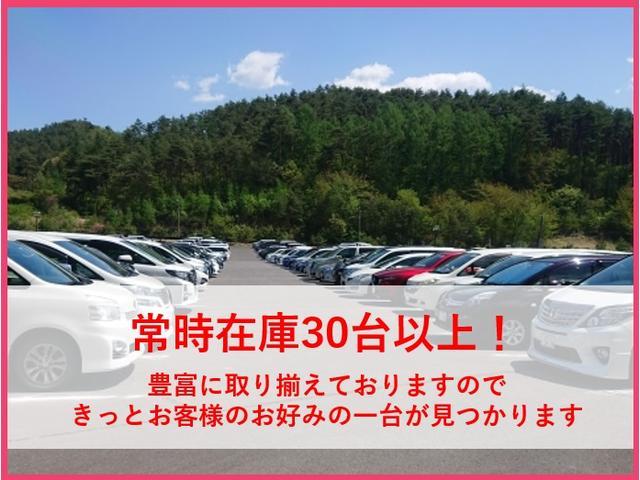 常時在庫30台以上！

豊富に取り揃えておりますので
きっとお客様のお好みの一台が見つかります